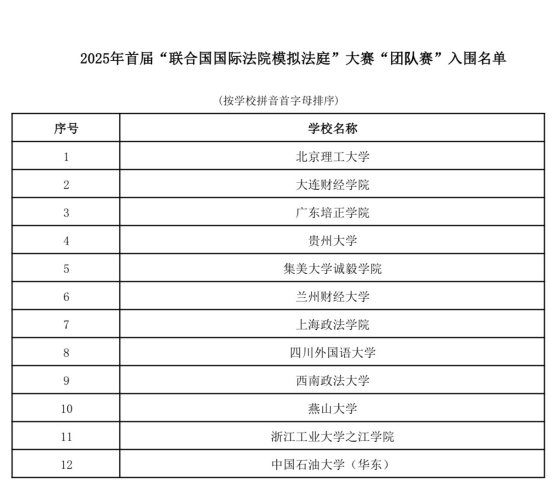 2025年首届“联合国国际法院模拟法庭”大赛“团队赛”入围名单

(按学校拼音首字母排序)

| 序号 | 学校名称 |
|---|---|
| 1 | 北京理工大学 |
| 2 | 大连财经学院 |
| 3 | 广东培正学院 |
| 4 | 贵州大学 |
| 5 | 集美大学诚毅学院 |
| 6 | 兰州财经大学 |
| 7 | 上海政法学院 |
| 8 | 四川外国语大学 |
| 9 | 西南政法大学 |
| 10 | 燕山大学 |
| 11 | 浙江工业大学之江学院 |
| 12 | 中国石油大学（华东） |